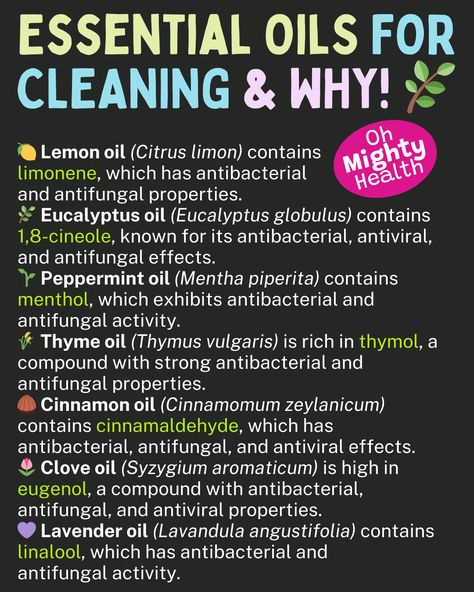 ESSENTIAL OILS FOR CLEANING & WHY!

Oh Mighty Health

Lemon oil (Citrus limon) contains limonene, which has antibacterial and antifungal properties.
Eucalyptus oil (Eucalyptus globulus) contains 1,8-cineole, known for its antibacterial, antiviral, and antifungal effects.
Peppermint oil (Mentha piperita) contains menthol, which exhibits antibacterial and antifungal activity.
Thyme oil (Thymus vulgaris) is rich in thymol, a compound with strong antibacterial and antifungal properties.
Cinnamon oil (Cinnamomum zeylanicum) contains cinnamaldehyde, which has antibacterial, antifungal, and antiviral effects.
Clove oil (Syzygium aromaticum) is high in eugenol, a compound with antibacterial, antifungal, and antiviral properties.
Lavender oil (Lavandula angustifolia) contains linalool, which has antibacterial and antifungal activity.